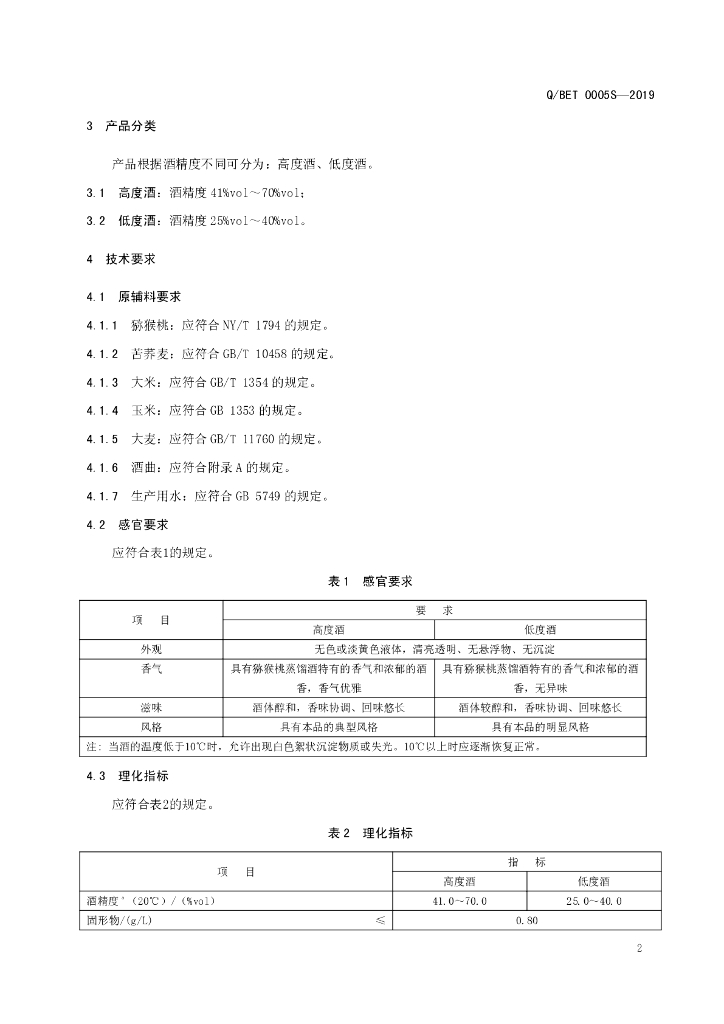 Q/BET 0005S—2019

3 产品分类

产品根据酒精度不同可分为：高度酒、低度酒。

3.1 高度酒：酒精度41%vol～70%vol；

3.2 低度酒：酒精度25%vol～40%vol。

4 技术要求

4.1 原辅料要求

4.1.1 猕猴桃：应符合NY/T 1794的规定。

4.1.2 苦荞麦：应符合GB/T 10458的规定。

4.1.3 大米：应符合GB/T 1354的规定。

4.1.4 玉米：应符合GB 1353的规定。

4.1.5 大麦：应符合GB/T 11760的规定。

4.1.6 酒曲：应符合附录A的规定。

4.1.7 生产用水：应符合GB 5749的规定。

4.2 感官要求

应符合表1的规定。

表1 感官要求

| 项 目 | 要 求 | |
|---|---|---|
| | 高度酒 | 低度酒 |
| 外观 | 无色或淡黄色液体，清亮透明、无悬浮物、无沉淀 | |
| 香气 | 具有猕猴桃蒸馏酒特有的香气和浓郁的酒香，香气优雅 | 具有猕猴桃蒸馏酒特有的香气和浓郁的酒香，无异味 |
| 滋味 | 酒体醇和，香味协调、回味悠长 | 酒体较醇和，香味协调、回味悠长 |
| 风格 | 具有本品的典型风格 | 具有本品的明显风格 |
| 注：当酒的温度低于10℃时，允许出现白色絮状沉淀物质或失光。10℃以上时应逐渐恢复正常。 | | |

4.3 理化指标

应符合表2的规定。

表2 理化指标

| 项 目 | 指 标 | |
|---|---|---|
| | 高度酒 | 低度酒 |
| 酒精度$^{a}$（20℃）/（%vol） | 41.0～70.0 | 25.0～40.0 |
| 固形物/(g/L) ≤ | 0.80 | |

2